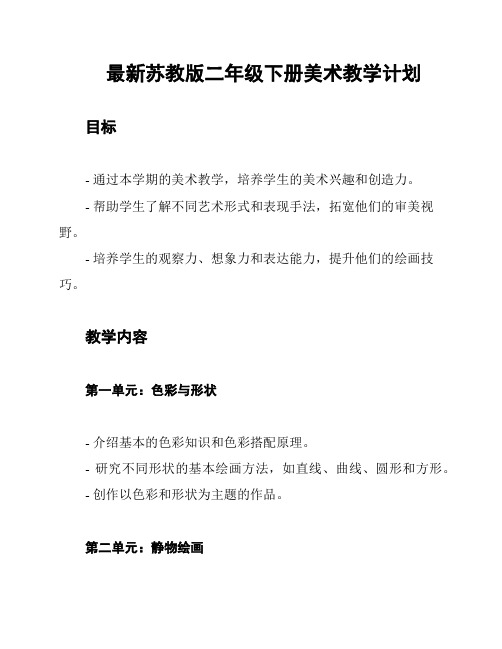 最新苏教版二年级下册美术教学计划

目标

- 通过本学期的美术教学，培养学生的美术兴趣和创造力。

- 帮助学生了解不同艺术形式和表现手法，拓宽他们的审美视野。

- 培养学生的观察力、想象力和表达能力，提升他们的绘画技巧。

教学内容

第一单元：色彩与形状

- 介绍基本的色彩知识和色彩搭配原理。

- 研究不同形状的基本绘画方法，如直线、曲线、圆形和方形。

- 创作以色彩和形状为主题的作品。

第二单元：静物绘画